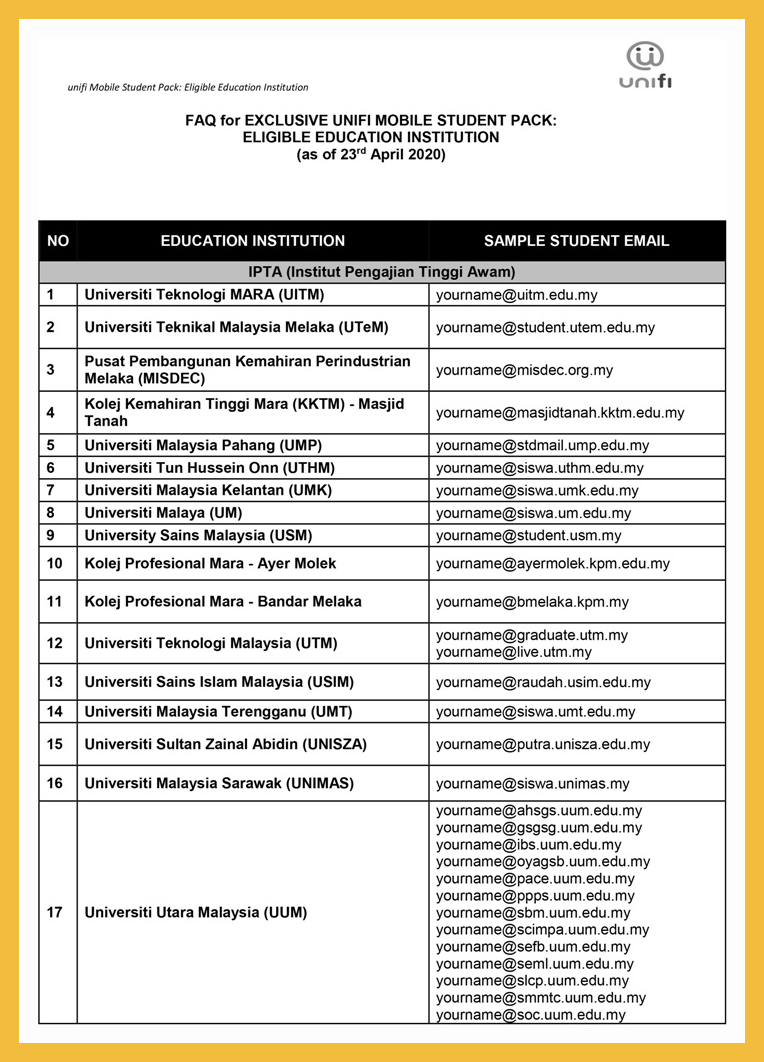 unifi Mobile Student Pack: Eligible Education Institution

unifi

FAQ for EXCLUSIVE UNIFI MOBILE STUDENT PACK:
ELIGIBLE EDUCATION INSTITUTION
(as of 23$^{rd}$ April 2020)

| NO | EDUCATION INSTITUTION | SAMPLE STUDENT EMAIL |
|---|---|---|
| IPTA (Institut Pengajian Tinggi Awam) | | |
| 1 | Universiti Teknologi MARA (UITM) | yourname@uitm.edu.my |
| 2 | Universiti Teknikal Malaysia Melaka (UTeM) | yourname@student.utem.edu.my |
| 3 | Pusat Pembangunan Kemahiran Perindustrian Melaka (MISDEC) | yourname@misdec.org.my |
| 4 | Kolej Kemahiran Tinggi Mara (KKTM) - Masjid Tanah | yourname@masjidtanah.kktm.edu.my |
| 5 | Universiti Malaysia Pahang (UMP) | yourname@stdmail.ump.edu.my |
| 6 | Universiti Tun Hussein Onn (UTHM) | yourname@siswa.uthm.edu.my |
| 7 | Universiti Malaysia Kelantan (UMK) | yourname@siswa.umk.edu.my |
| 8 | Universiti Malaya (UM) | yourname@siswa.um.edu.my |
| 9 | University Sains Malaysia (USM) | yourname@student.usm.my |
| 10 | Kolej Profesional Mara - Ayer Molek | yourname@ayermolek.kpm.edu.my |
| 11 | Kolej Profesional Mara - Bandar Melaka | yourname@bmelaka.kpm.my |
| 12 | Universiti Teknologi Malaysia (UTM) | yourname@graduate.utm.my yourname@live.utm.my |
| 13 | Universiti Sains Islam Malaysia (USIM) | yourname@raudah.usim.edu.my |
| 14 | Universiti Malaysia Terengganu (UMT) | yourname@siswa.umt.edu.my |
| 15 | Universiti Sultan Zainal Abidin (UNISZA) | yourname@putra.unisza.edu.my |
| 16 | Universiti Malaysia Sarawak (UNIMAS) | yourname@siswa.unimas.my |
| 17 | Universiti Utara Malaysia (UUM) | yourname@ahsgs.uum.edu.my yourname@gsgsg.uum.edu.my yourname@ibs.uum.edu.my yourname@oyagsb.uum.edu.my yourname@pace.uum.edu.my yourname@ppps.uum.edu.my yourname@sbm.uum.edu.my yourname@scimpa.uum.edu.my yourname@sefb.uum.edu.my yourname@seml.uum.edu.my yourname@slcp.uum.edu.my yourname@smmtc.uum.edu.my yourname@soc.uum.edu.my |